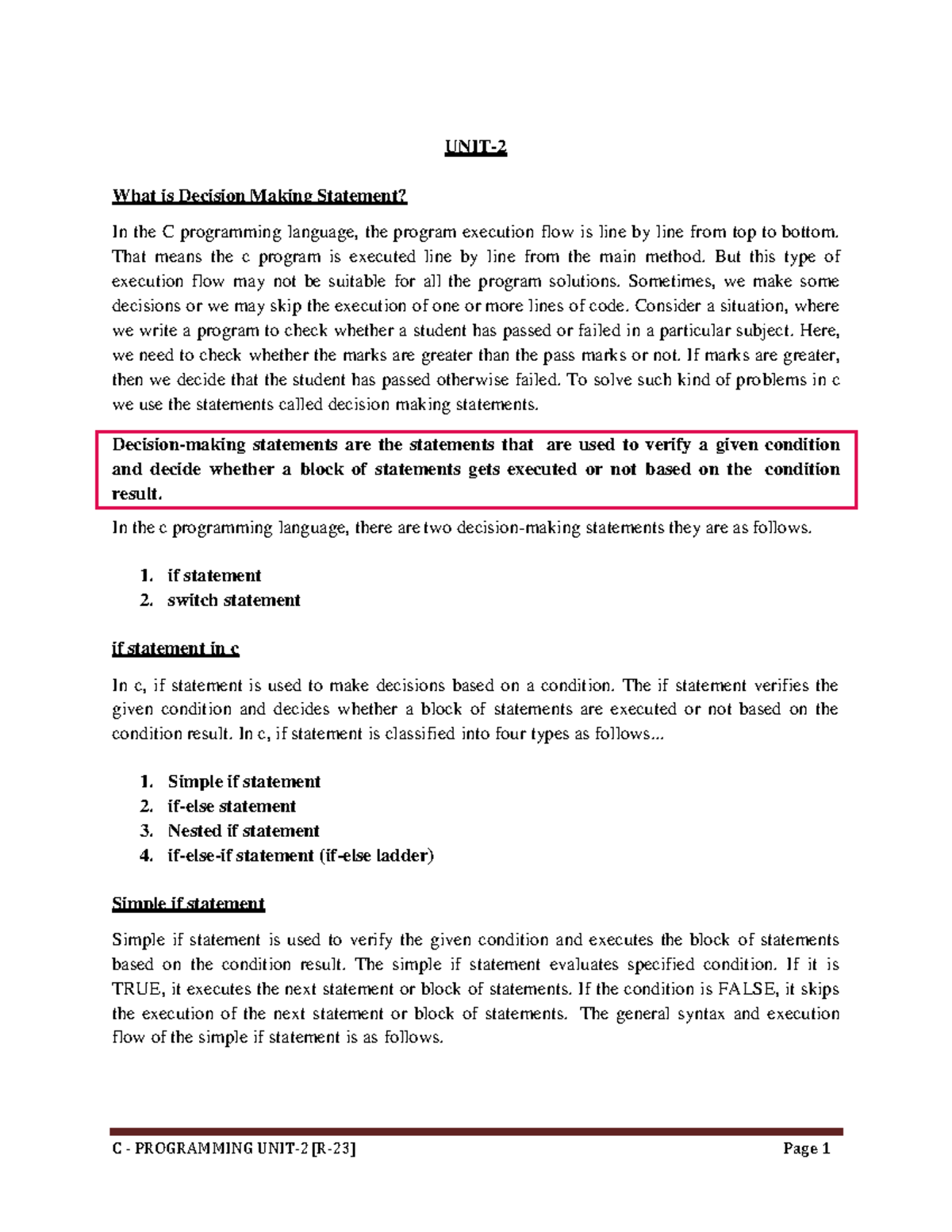 UNIT-2

What is Decision Making Statement?

In the C programming language, the program execution flow is line by line from top to bottom. That means the c program is executed line by line from the main method. But this type of execution flow may not be suitable for all the program solutions. Sometimes, we make some decisions or we may skip the execution of one or more lines of code. Consider a situation, where we write a program to check whether a student has passed or failed in a particular subject. Here, we need to check whether the marks are greater than the pass marks or not. If marks are greater, then we decide that the student has passed otherwise failed. To solve such kind of problems in c we use the statements called decision making statements.

Decision-making statements are the statements that are used to verify a given condition and decide whether a block of statements gets executed or not based on the condition result.

In the c programming language, there are two decision-making statements they are as follows.

1. if statement
2. switch statement

if statement in c

In c, if statement is used to make decisions based on a condition. The if statement verifies the given condition and decides whether a block of statements are executed or not based on the condition result. In c, if statement is classified into four types as follows...

1. Simple if statement
2. if-else statement
3. Nested if statement
4. if-else-if statement (if-else ladder)

Simple if statement

Simple if statement is used to verify the given condition and executes the block of statements based on the condition result. The simple if statement evaluates specified condition. If it is TRUE, it executes the next statement or block of statements. If the condition is FALSE, it skips the execution of the next statement or block of statements. The general syntax and execution flow of the simple if statement is as follows.

C - PROGRAMMING UNIT-2 [R-23] Page 1